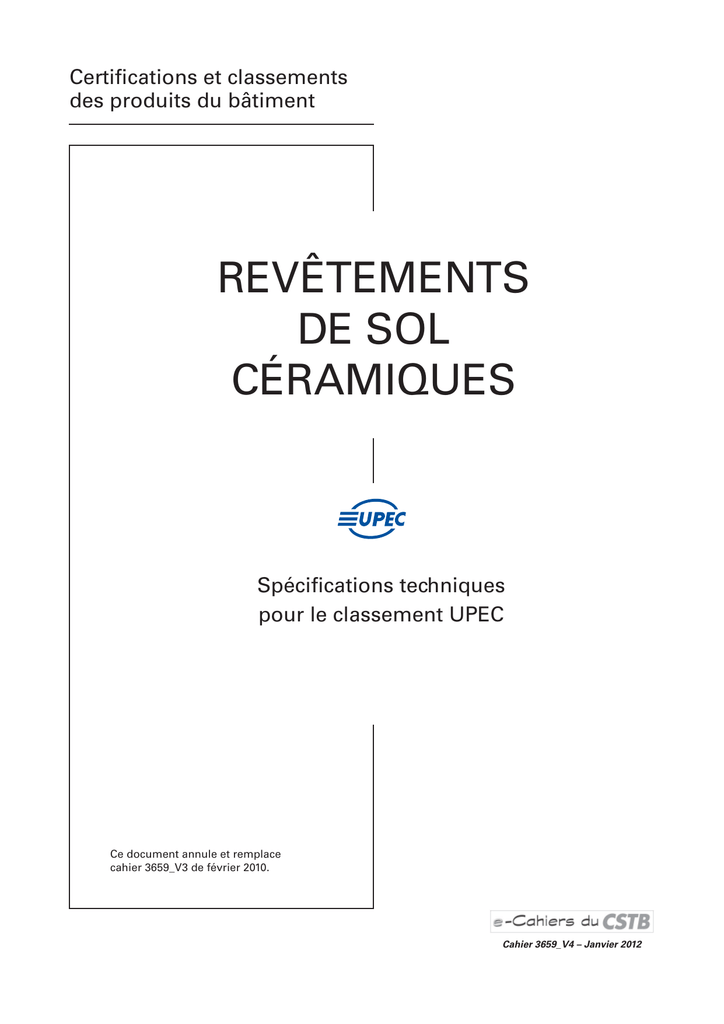 Certifications et classements des produits du bâtiment

REVÊTEMENTS DE SOL CÉRAMIQUES

UPEC

Spécifications techniques pour le classement UPEC

Ce document annule et remplace cahier 3659_V3 de février 2010.

e-Cahiers du CSTB

Cahier 3659_V4 – Janvier 2012